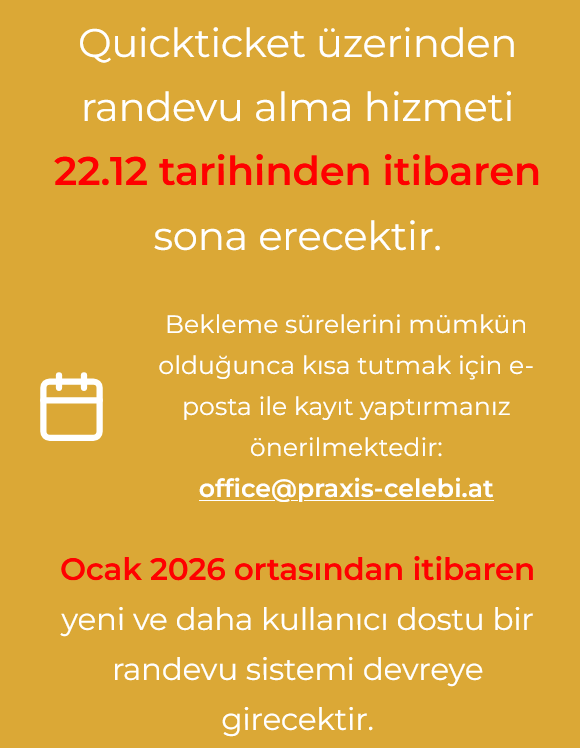 Quickticket üzerinden randevu alma hizmeti 22.12 tarihinden itibaren sona erecektir.

Bekleme sürelerini mümkün olduğunca kısa tutmak için e-posta ile kayıt yaptırmanız önerilmektedir: office@praxis-celebi.at

Ocak 2026 ortasından itibaren yeni ve daha kullanıcı dostu bir randevu sistemi devreye girecektir.